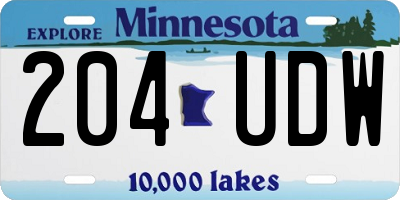 EXPLORE Minnesota

204 UDW

10,000 lakes